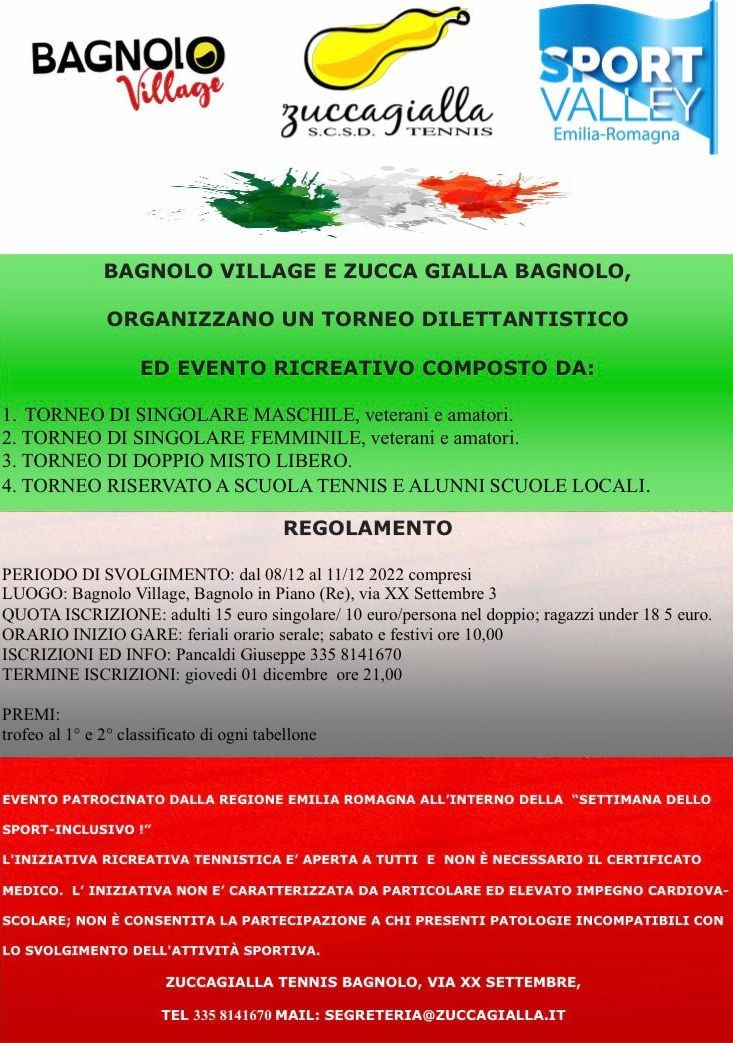 BAGNOLO Village

zuccagialla
S.C.S.D. TENNIS

SPORT VALLEY
Emilia-Romagna

BAGNOLO VILLAGE E ZUCCA GIALLA BAGNOLO,

ORGANIZZANO UN TORNEO DILETTANTISTICO

ED EVENTO RICREATIVO COMPOSTO DA:

1. TORNEO DI SINGOLARE MASCHILE, veterani e amatori.
2. TORNEO DI SINGOLARE FEMMINILE, veterani e amatori.
3. TORNEO DI DOPPIO MISTO LIBERO.
4. TORNEO RISERVATO A SCUOLA TENNIS E ALUNNI SCUOLE LOCALI.

REGOLAMENTO

PERIODO DI SVOLGIMENTO: dal 08/12 al 11/12 2022 compresi
LUOGO: Bagnolo Village, Bagnolo in Piano (Re), via XX Settembre 3
QUOTA ISCRIZIONE: adulti 15 euro singolare/ 10 euro/persona nel doppio; ragazzi under 18 5 euro.
ORARIO INIZIO GARE: feriali orario serale; sabato e festivi ore 10,00
ISCRIZIONI ED INFO: Pancaldi Giuseppe 335 8141670
TERMINE ISCRIZIONI: giovedì 01 dicembre ore 21,00

PREMI:
trofeo al 1° e 2° classificato di ogni tabellone

EVENTO PATROCINATO DALLA REGIONE EMILIA ROMAGNA ALL'INTERNO DELLA "SETTIMANA DELLO SPORT-INCLUSIVO !"

L'INIZIATIVA RICREATIVA TENNISTICA E' APERTA A TUTTI E NON È NECESSARIO IL CERTIFICATO MEDICO. L' INIZIATIVA NON E' CARATTERIZZATA DA PARTICOLARE ED ELEVATO IMPEGNO CARDIOVASCOLARE; NON È CONSENTITA LA PARTECIPAZIONE A CHI PRESENTI PATOLOGIE INCOMPATIBILI CON LO SVOLGIMENTO DELL'ATTIVITÀ SPORTIVA.

ZUCCAGIALLA TENNIS BAGNOLO, VIA XX SETTEMBRE,

TEL 335 8141670 MAIL: SEGRETERIA@ZUCCAGIALLA.IT